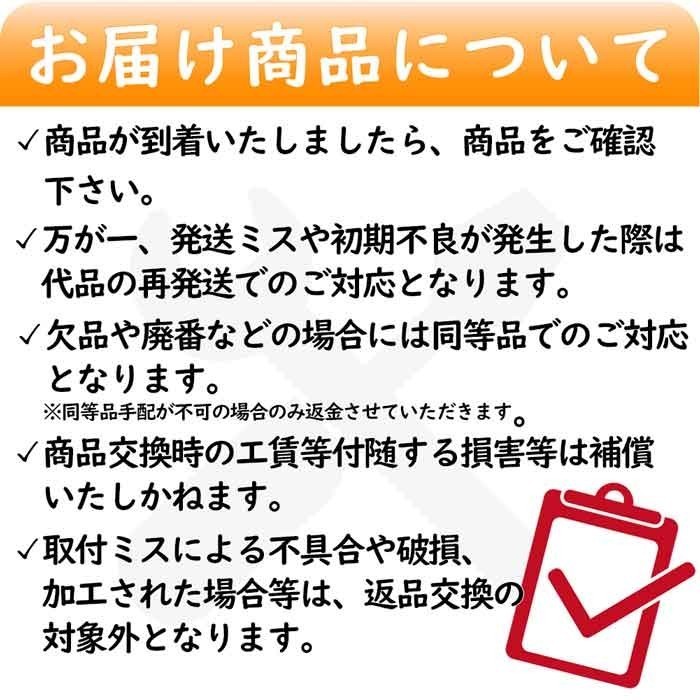 お届け商品について

✓商品が到着いたしましたら、商品をご確認下さい。

✓万が一、発送ミスや初期不良が発生した際は代品の再発送でのご対応となります。

✓欠品や廃番などの場合には同等品でのご対応となります。
※同等品手配が不可の場合のみ返金させていただきます。

✓商品交換時の工賃等付随する損害等は補償いたしかねます。

✓取付ミスによる不具合や破損、加工された場合等は、返品交換の対象外となります。